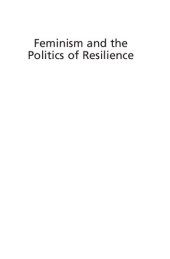 Feminism and the Politics of Resilience